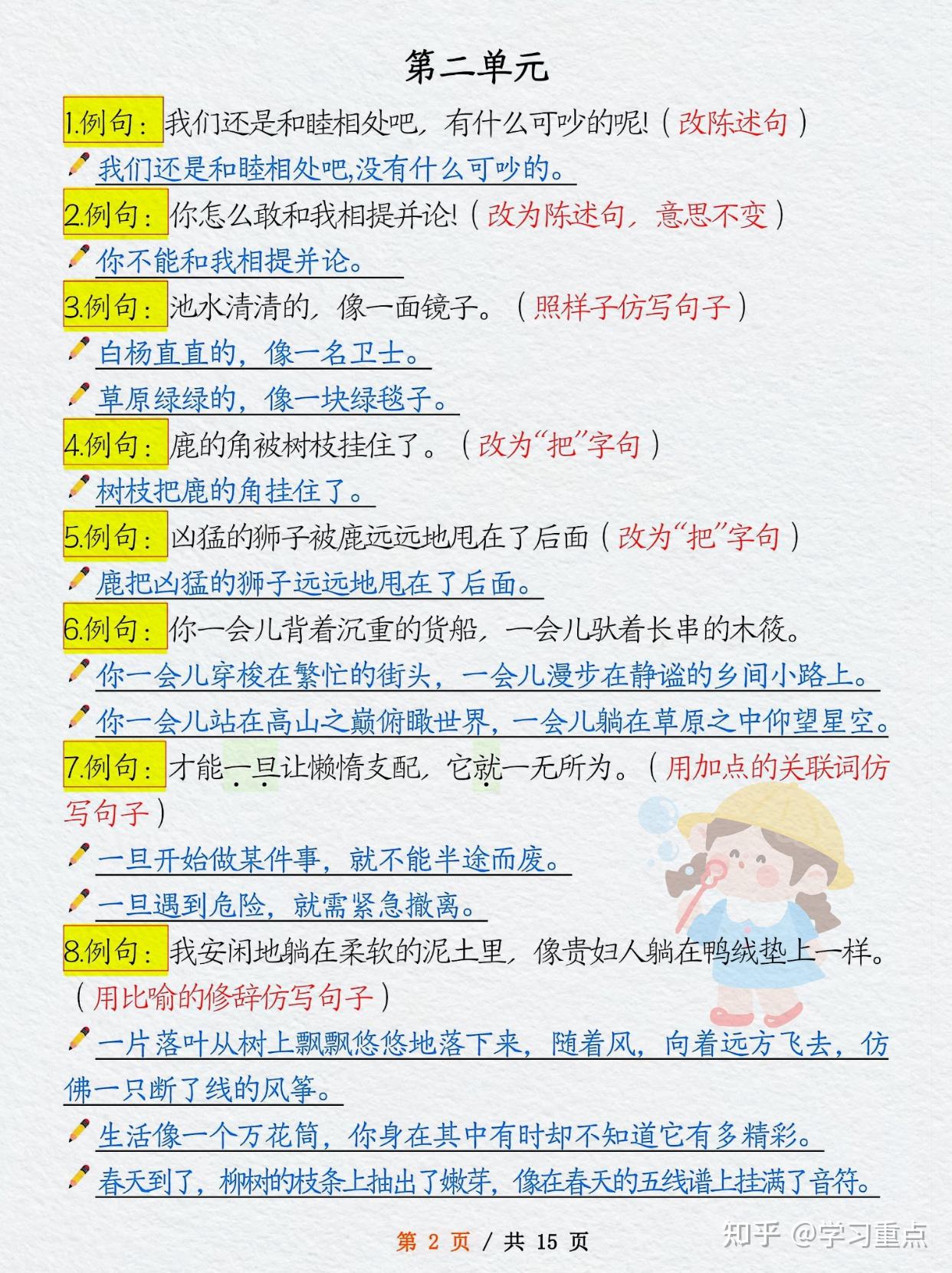 第二单元

1.例句：我们还是和睦相处吧，有什么可吵的呢!（改陈述句）

我们还是和睦相处吧,没有什么可吵的。

2.例句：你怎么敢和我相提并论!（改为陈述句，意思不变）

你不能和我相提并论。

3.例句：池水清清的，像一面镜子。（照样子仿写句子）

白杨直直的，像一名卫士。

草原绿绿的，像一块绿毯子。

4.例句：鹿的角被树枝挂住了。（改为“把”字句）

树枝把鹿的角挂住了。

5.例句：凶猛的狮子被鹿远远地甩在了后面（改为“把”字句）

鹿把凶猛的狮子远远地甩在了后面。

6.例句：你一会儿背着沉重的货船，一会儿驮着长串的木筏。

你一会儿穿梭在繁忙的街头，一会儿漫步在静谧的乡间小路上。

你一会儿站在高山之巅俯瞰世界，一会儿躺在草原之中仰望星空。

7.例句：才能一旦让懒惰支配，它就一无所为。（用加点的关联词仿写句子）

一旦开始做某件事，就不能半途而废。

一旦遇到危险，就需紧急撤离。

8.例句：我安闲地躺在柔软的泥土里，像贵妇人躺在鸭绒垫上一样。（用比喻的修辞仿写句子）

一片落叶从树上飘飘悠悠地落下来，随着风，向着远方飞去，仿佛一只断了线的风筝。

生活像一个万花筒，你身在其中有时却不知道它有多精彩。

春天到了，柳树的枝条上抽出了嫩芽，像在春天的五线谱上挂满了音符。

第 2 页 / 共 15 页

知乎 @学习重点